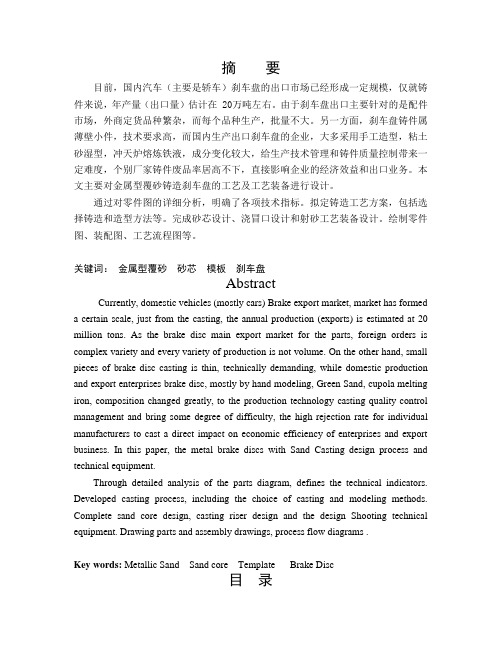 摘　要

目前，国内汽车（主要是轿车）刹车盘的出口市场已经形成一定规模，仅就铸件来说，年产量（出口量）估计在 20万吨左右。由于刹车盘出口主要针对的是配件市场，外商定货品种繁杂，而每个品种生产，批量不大。另一方面，刹车盘铸件属薄壁小件，技术要求高，而国内生产出口刹车盘的企业，大多采用手工造型，粘土砂湿型，冲天炉熔炼铁液，成分变化较大，给生产技术管理和铸件质量控制带来一定难度，个别厂家铸件废品率居高不下，直接影响企业的经济效益和出口业务。本文主要对金属型覆砂铸造刹车盘的工艺及工艺装备进行设计。

通过对零件图的详细分析，明确了各项技术指标。拟定铸造工艺方案，包括选择铸造和造型方法等。完成砂芯设计、浇冒口设计和射砂工艺装备设计。绘制零件图、装配图、工艺流程图等。

关键词：　金属型覆砂　砂芯　模板　刹车盘

Abstract

Currently, domestic vehicles (mostly cars) Brake export market, market has formed a certain scale, just from the casting, the annual production (exports) is estimated at 20 million tons. As the brake disc main export market for the parts, foreign orders is complex variety and every variety of production is not volume. On the other hand, small pieces of brake disc casting is thin, technically demanding, while domestic production and export enterprises brake disc, mostly by hand modeling, Green Sand, cupola melting iron, composition changed greatly, to the production technology casting quality control management and bring some degree of difficulty, the high rejection rate for individual manufacturers to cast a direct impact on economic efficiency of enterprises and export business. In this paper, the metal brake discs with Sand Casting design process and technical equipment.

Through detailed analysis of the parts diagram, defines the technical indicators. Developed casting process, including the choice of casting and modeling methods. Complete sand core design, casting riser design and the design Shooting technical equipment. Drawing parts and assembly drawings, process flow diagrams .

Key words: Metallic Sand　Sand core　Template　Brake Disc

目　录